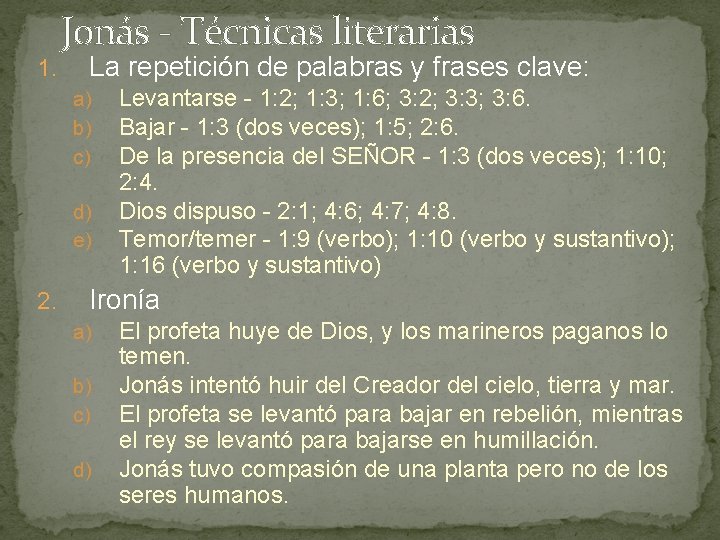 Jonás - Técnicas literarias

1. La repetición de palabras y frases clave:
a) Levantarse - 1:2; 1:3; 1:6; 3:2; 3:3; 3:6.
b) Bajar - 1:3 (dos veces); 1:5; 2:6.
c) De la presencia del SEÑOR - 1:3 (dos veces); 1:10; 2:4.
d) Dios dispuso - 2:1; 4:6; 4:7; 4:8.
e) Temor/temer - 1:9 (verbo); 1:10 (verbo y sustantivo); 1:16 (verbo y sustantivo)

2. Ironía
a) El profeta huye de Dios, y los marineros paganos lo temen.
b) Jonás intentó huir del Creador del cielo, tierra y mar.
c) El profeta se levantó para bajar en rebelión, mientras el rey se levantó para bajarse en humillación.
d) Jonás tuvo compasión de una planta pero no de los seres humanos.